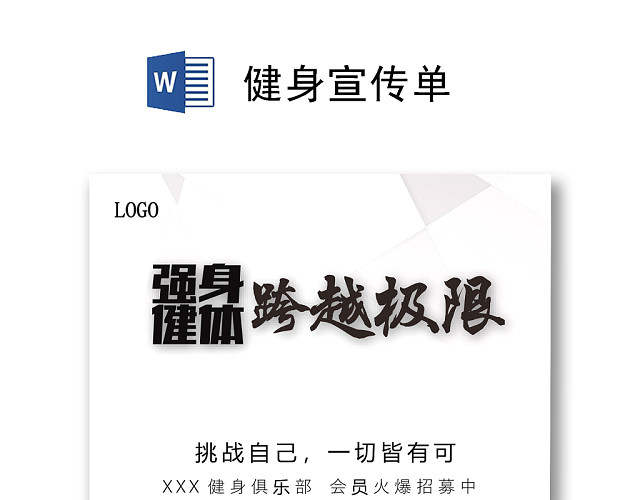 W

健身宣传单

LOGO

强身健体 跨越极限

挑战自己，一切皆有可

XXX 健身俱乐部 会员火爆招募中